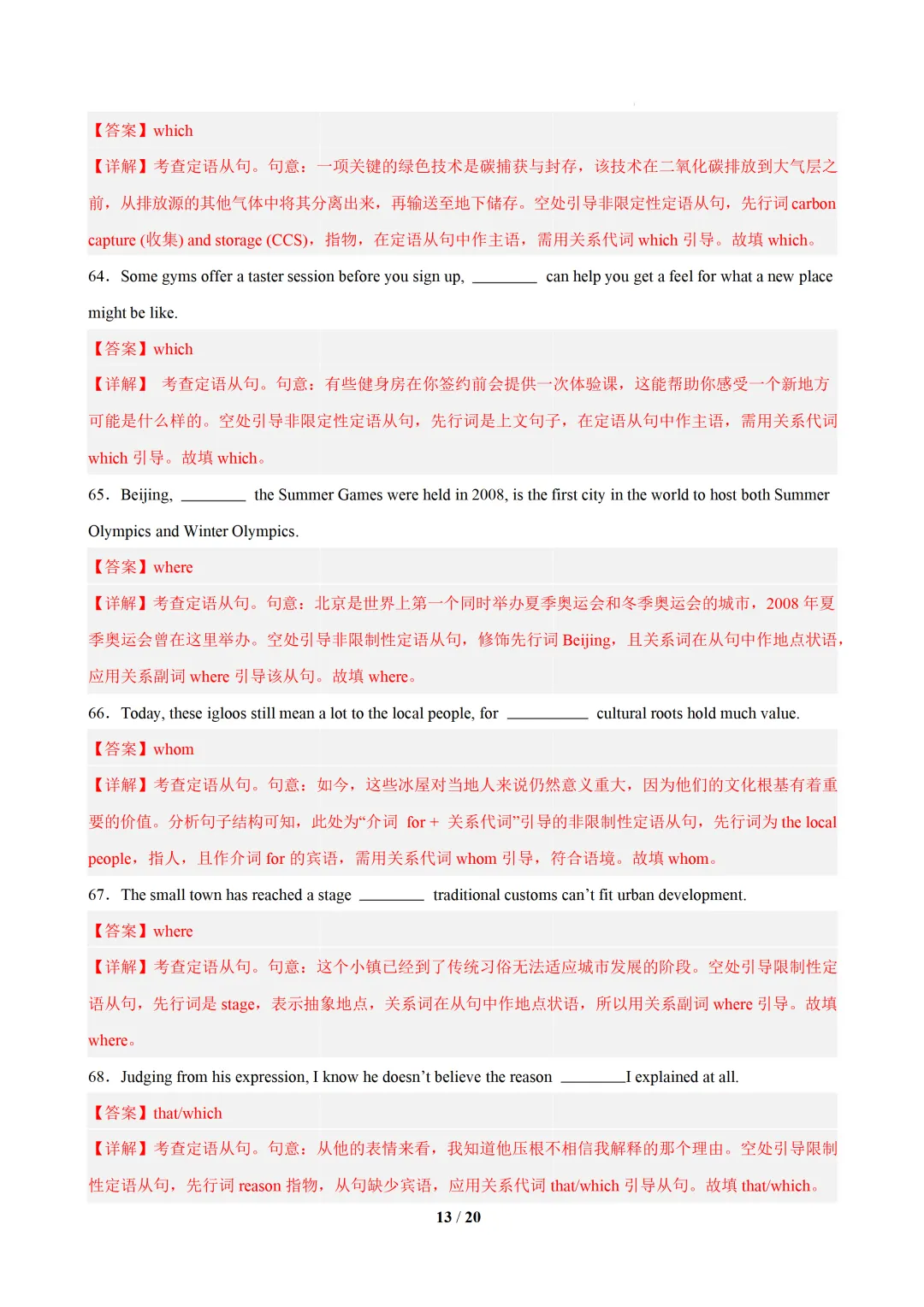 【答案】which

【详解】考查定语从句。句意：一项关键的绿色技术是碳捕获与封存，该技术在二氧化碳排放到大气层之前，从排放源的其他气体中将其分离出来，再输送至地下储存。空处引导非限定性定语从句，先行词carbon capture (收集) and storage (CCS)，指物，在定语从句中作主语，需用关系代词which引导。故填which。

64．Some gyms offer a taster session before you sign up, ____ can help you get a feel for what a new place might be like.

【答案】which

【详解】 考查定语从句。句意：有些健身房在你签约前会提供一次体验课，这能帮助你感受一个新地方可能是什么样的。空处引导非限定性定语从句，先行词是上文句子，在定语从句中作主语，需用关系代词which引导。故填which。

65．Beijing, ____ the Summer Games were held in 2008, is the first city in the world to host both Summer Olympics and Winter Olympics.

【答案】where

【详解】考查定语从句。句意：北京是世界上第一个同时举办夏季奥运会和冬季奥运会的城市，2008年夏季奥运会曾在这里举办。空处引导非限制性定语从句，修饰先行词Beijing，且关系词在从句中作地点状语，应用关系副词where引导该从句。故填where。

66．Today, these igloos still mean a lot to the local people, for ____ cultural roots hold much value.

【答案】whom

【详解】考查定语从句。句意：如今，这些冰屋对当地人来说仍然意义重大，因为他们的文化根基有着重要的价值。分析句子结构可知，此处为“介词 for + 关系代词”引导的非限制性定语从句，先行词为the local people，指人，且作介词for的宾语，需用关系代词whom引导，符合语境。故填whom。

67．The small town has reached a stage ____ traditional customs can't fit urban development.

【答案】where

【详解】考查定语从句。句意：这个小镇已经到了传统习俗无法适应城市发展的阶段。空处引导限制性定语从句，先行词是stage，表示抽象地点，关系词在从句中作地点状语，所以用关系副词where引导。故填where。

68．Judging from his expression, I know he doesn't believe the reason ____I explained at all.

【答案】that/which

【详解】考查定语从句。句意：从他的表情来看，我知道他压根不相信我解释的那个理由。空处引导限制性定语从句，先行词reason指物，从句缺少宾语，应用关系代词that/which引导从句。故填that/which。

13 / 20